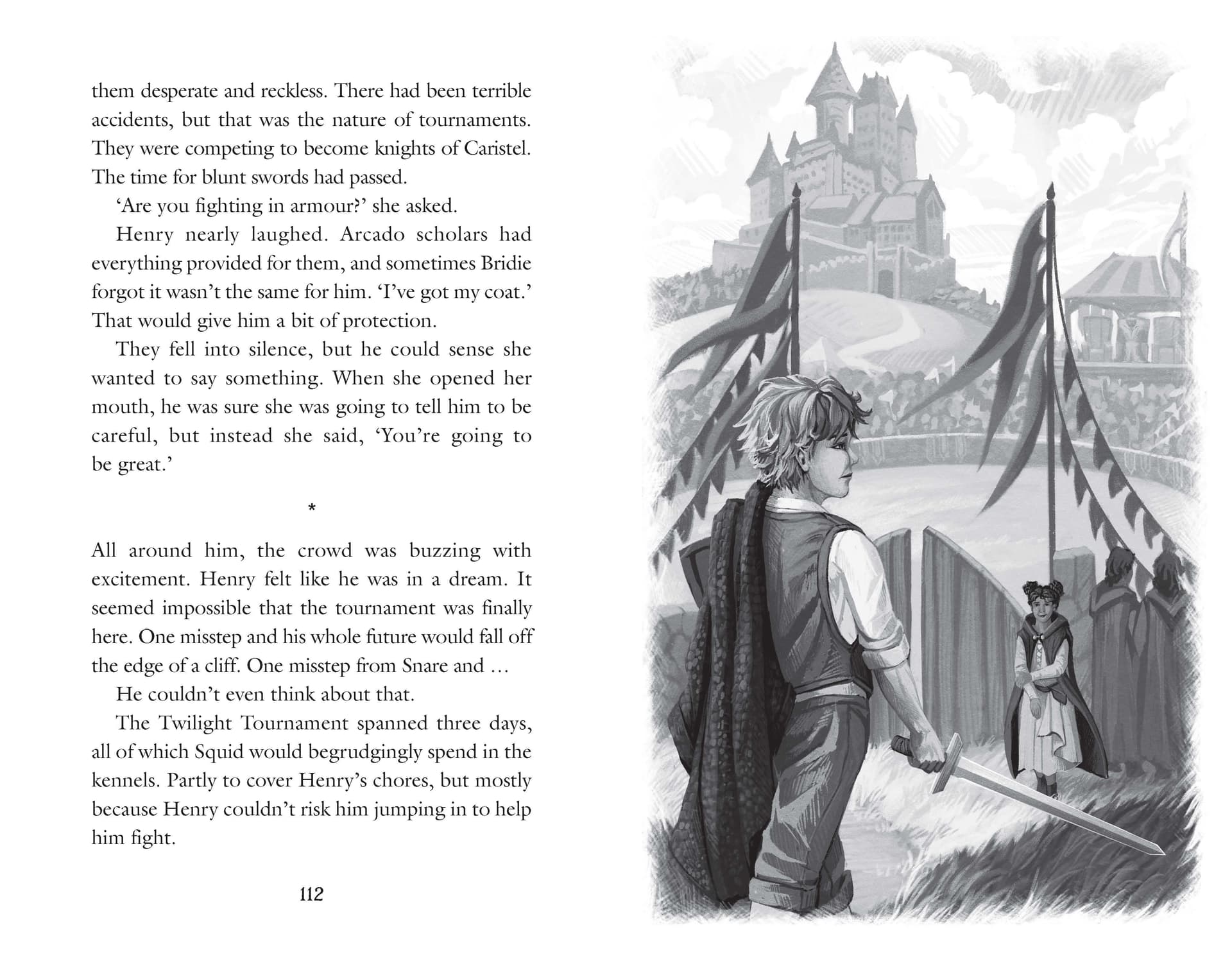 them desperate and reckless. There had been terrible accidents, but that was the nature of tournaments. They were competing to become knights of Caristel. The time for blunt swords had passed.

'Are you fighting in armour?' she asked.

Henry nearly laughed. Arcado scholars had everything provided for them, and sometimes Bridie forgot it wasn't the same for him. 'I've got my coat.' That would give him a bit of protection.

They fell into silence, but he could sense she wanted to say something. When she opened her mouth, he was sure she was going to tell him to be careful, but instead she said, 'You're going to be great.'

*

All around him, the crowd was buzzing with excitement. Henry felt like he was in a dream. It seemed impossible that the tournament was finally here. One misstep and his whole future would fall off the edge of a cliff. One misstep from Snare and …

He couldn't even think about that.

The Twilight Tournament spanned three days, all of which Squid would begrudgingly spend in the kennels. Partly to cover Henry's chores, but mostly because Henry couldn't risk him jumping in to help him fight.

112